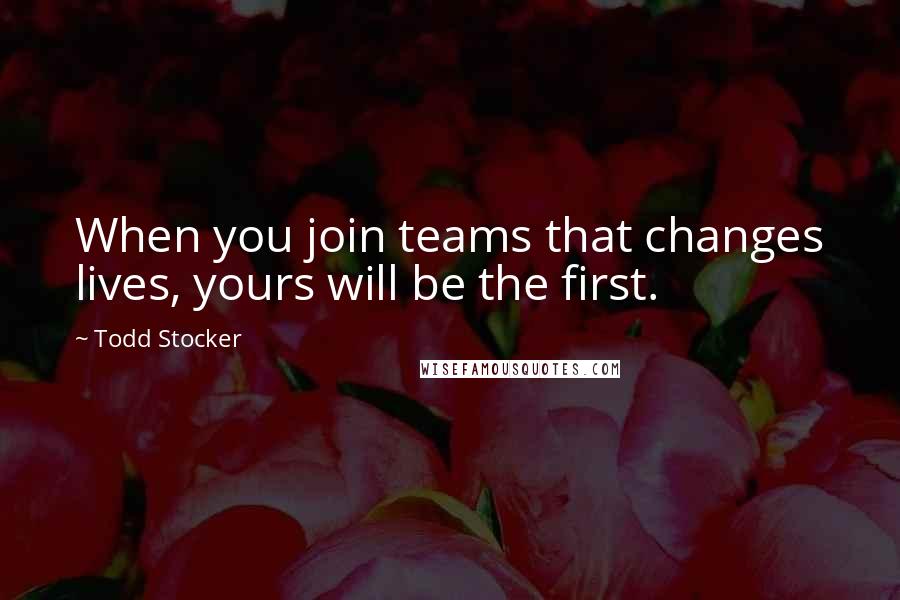 When you join teams that changes lives, yours will be the first.

~ Todd Stocker

WISEFAMOUSQUOTES.COM